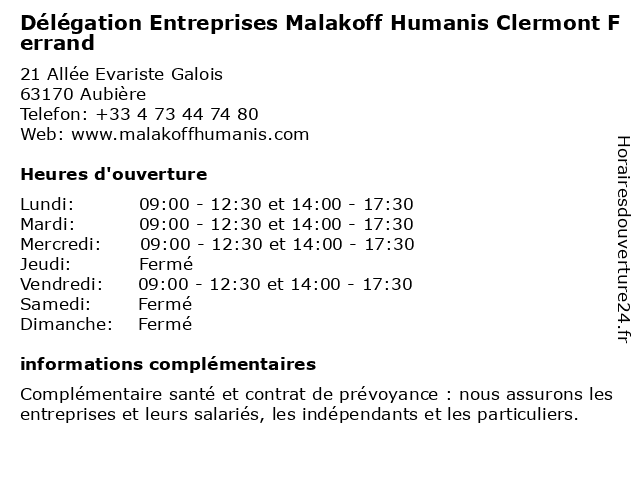 Délégation Entreprises Malakoff Humanis Clermont Ferrand

21 Allée Evariste Galois
63170 Aubière
Telefon: +33 4 73 44 74 80
Web: www.malakoffhumanis.com

Heures d'ouverture

Lundi: 09:00 - 12:30 et 14:00 - 17:30
Mardi: 09:00 - 12:30 et 14:00 - 17:30
Mercredi: 09:00 - 12:30 et 14:00 - 17:30
Jeudi: Fermé
Vendredi: 09:00 - 12:30 et 14:00 - 17:30
Samedi: Fermé
Dimanche: Fermé

informations complémentaires

Complémentaire santé et contrat de prévoyance : nous assurons les entreprises et leurs salariés, les indépendants et les particuliers.

Horairesdouverture24.fr